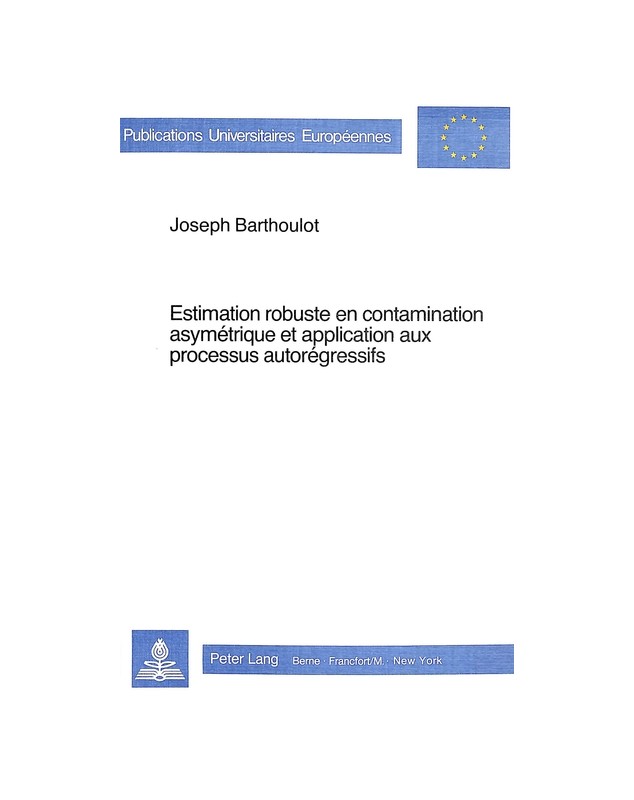 Publications Universitaires Européennes

Joseph Barthoulot

Estimation robuste en contamination asymétrique et application aux processus autorégressifs

Peter Lang Berne · Francfort/M. · New York